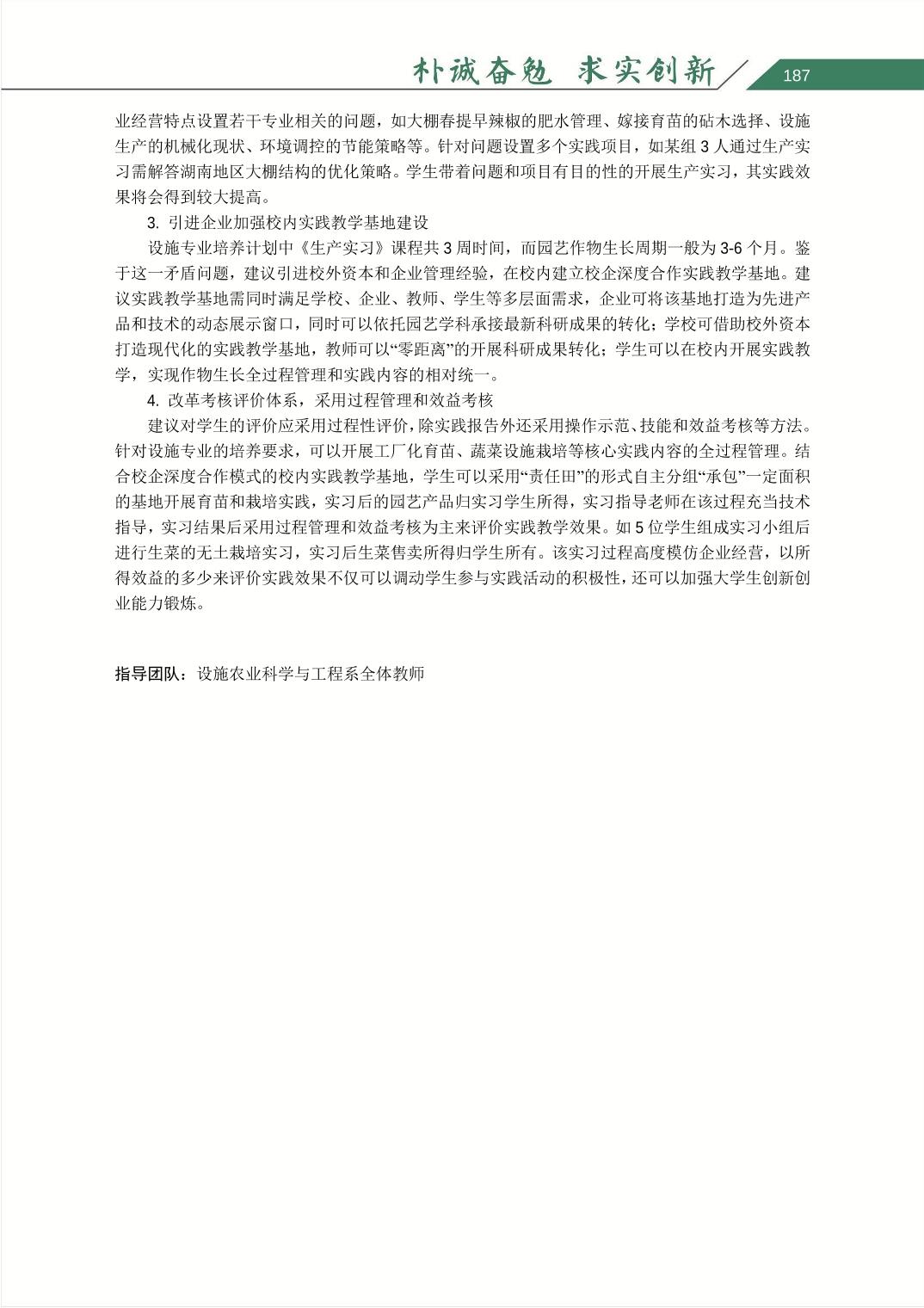 朴诚奋勉 求实创新

187

业经营特点设置若干专业相关的问题，如大棚春提早辣椒的肥水管理、嫁接育苗的砧木选择、设施生产的机械化现状、环境调控的节能策略等。针对问题设置多个实践项目，如某组 3 人通过生产实习需解答湖南地区大棚结构的优化策略。学生带着问题和项目有目的性的开展生产实习，其实践效果将会得到较大提高。

3. 引进企业加强校内实践教学基地建设

设施专业培养计划中《生产实习》课程共 3 周时间，而园艺作物生长周期一般为 3-6 个月。鉴于这一矛盾问题，建议引进校外资本和企业管理经验，在校内建立校企深度合作实践教学基地。建议实践教学基地需同时满足学校、企业、教师、学生等多层面需求，企业可将该基地打造为先进产品和技术的动态展示窗口，同时可以依托园艺学科承接最新科研成果的转化；学校可借助校外资本打造现代化的实践教学基地，教师可以“零距离”的开展科研成果转化；学生可以在校内开展实践教学，实现作物生长全过程管理和实践内容的相对统一。

4. 改革考核评价体系，采用过程管理和效益考核

建议对学生的评价应采用过程性评价，除实践报告外还采用操作示范、技能和效益考核等方法。针对设施专业的培养要求，可以开展工厂化育苗、蔬菜设施栽培等核心实践内容的全过程管理。结合校企深度合作模式的校内实践教学基地，学生可以采用“责任田”的形式自主分组“承包”一定面积的基地开展育苗和栽培实践，实习后的园艺产品归实习学生所得，实习指导老师在该过程充当技术指导，实习结果后采用过程管理和效益考核为主来评价实践教学效果。如 5 位学生组成实习小组后进行生菜的无土栽培实习，实习后生菜售卖所得归学生所有。该实习过程高度模仿企业经营，以所得效益的多少来评价实践效果不仅可以调动学生参与实践活动的积极性，还可以加强大学生创新创业能力锻炼。

指导团队：设施农业科学与工程系全体教师